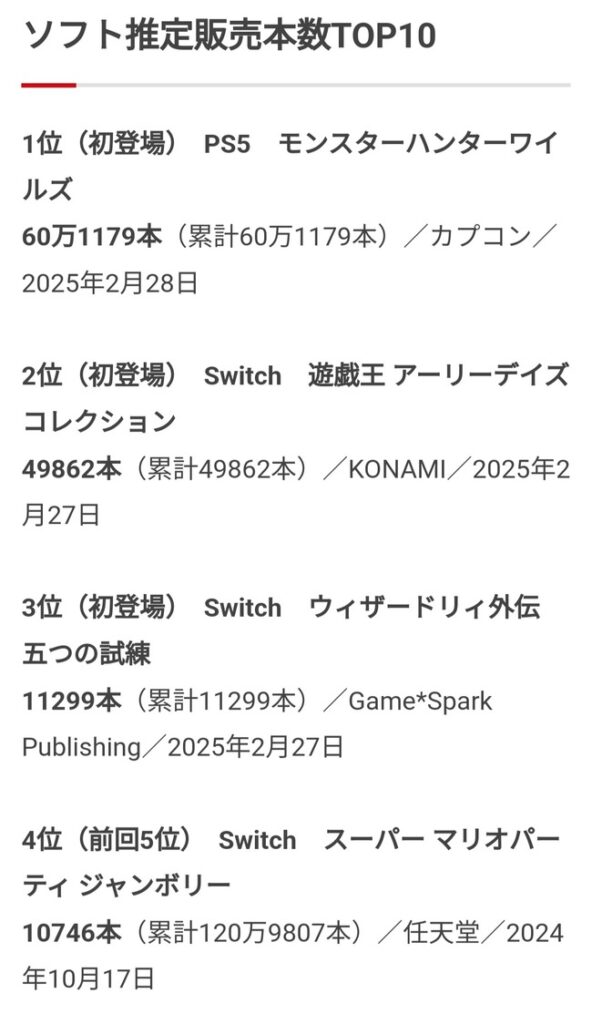 ソフト推定販売本数TOP10

1位（初登場） PS5 モンスターハンターワイルズ
60万1179本（累計60万1179本）／カプコン／2025年2月28日

2位（初登場） Switch 遊戯王 アーリーデイズコレクション
49862本（累計49862本）／KONAMI／2025年2月27日

3位（初登場） Switch ウィザードリィ外伝 五つの試練
11299本（累計11299本）／Game*Spark Publishing／2025年2月27日

4位（前回5位） Switch スーパー マリオパーティ ジャンボリー
10746本（累計120万9807本）／任天堂／2024年10月17日